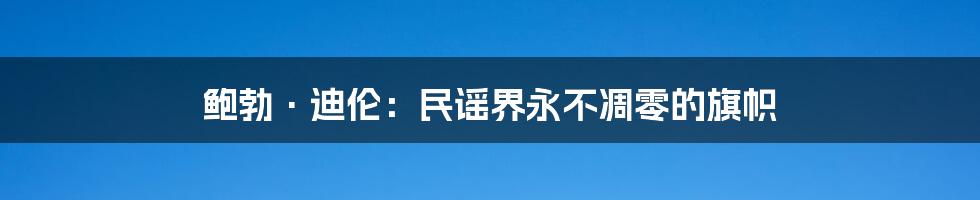 鲍勃·迪伦：民谣界永不凋零的旗帜